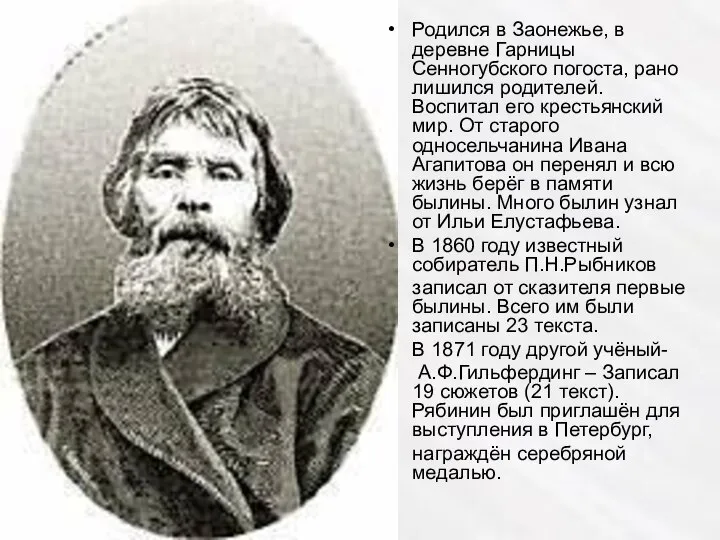 • Родился в Заонежье, в деревне Гарницы Сенногубского погоста, рано лишился родителей. Воспитал его крестьянский мир. От старого односельчанина Ивана Агапитова он перенял и всю жизнь берёг в памяти былины. Много былин узнал от Ильи Елустафьева.

• В 1860 году известный собиратель П.Н.Рыбников записал от сказителя первые былины. Всего им были записаны 23 текста.

В 1871 году другой учёный- А.Ф.Гильфердинг – Записал 19 сюжетов (21 текст). Рябинин был приглашён для выступления в Петербург, награждён серебряной медалью.